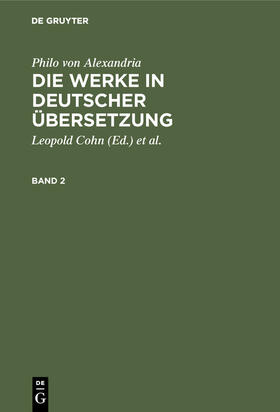 DE GRUYTER

Philo von Alexandria
DIE WERKE IN DEUTSCHER ÜBERSETZUNG

Leopold Cohn (Ed.) et al.

BAND 2

DE
G